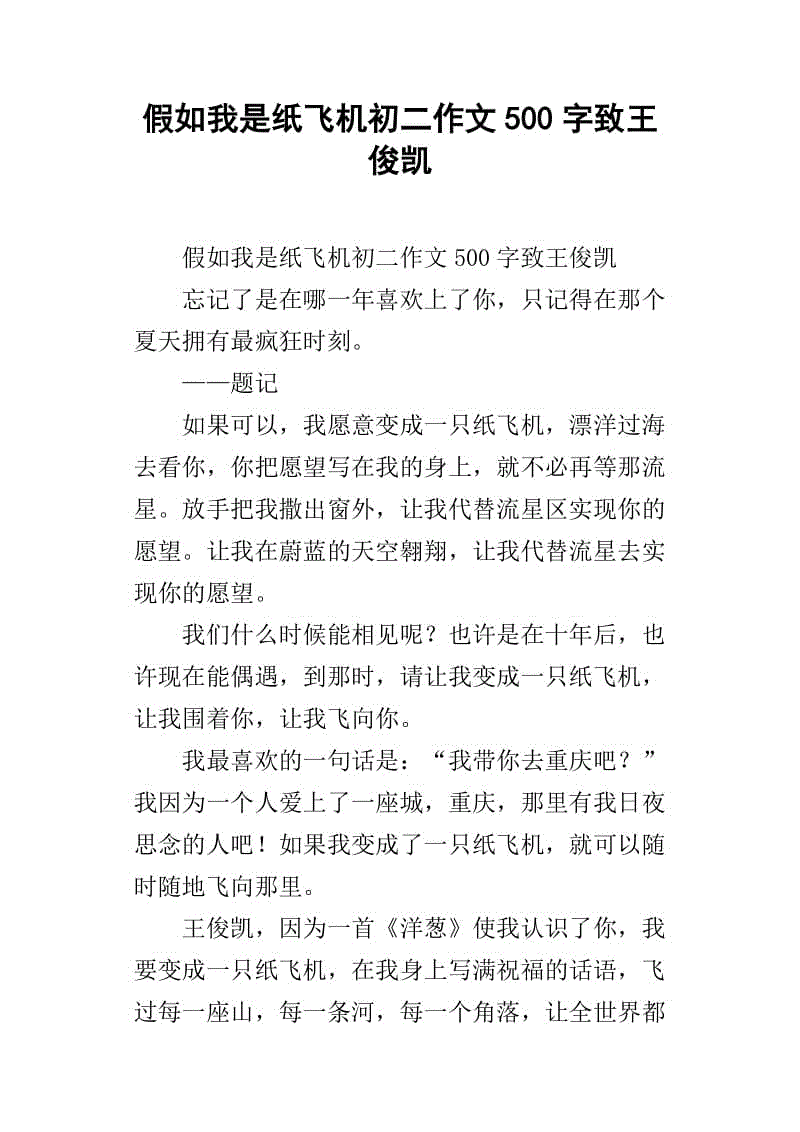 假如我是纸飞机初二作文500字致王俊凯

假如我是纸飞机初二作文500字致王俊凯

忘记了是在哪一年喜欢上了你，只记得在那个夏天拥有最疯狂时刻。

——题记

如果可以，我愿意变成一只纸飞机，漂洋过海去看你，你把愿望写在我的身上，就不必再等那流星。放手把我撒出窗外，让我代替流星区实现你的愿望。让我在蔚蓝的天空翱翔，让我代替流星去实现你的愿望。

我们什么时候能相见呢？也许是在十年后，也许现在能偶遇，到那时，请让我变成一只纸飞机，让我围着你，让我飞向你。

我最喜欢的一句话是：“我带你去重庆吧？”我因为一个人爱上了一座城，重庆，那里有我日夜思念的人吧！如果我变成了一只纸飞机，就可以随时随地飞向那里。

王俊凯，因为一首《洋葱》使我认识了你，我要变成一只纸飞机，在我身上写满祝福的话语，飞过每一座山，每一条河，每一个角落，让全世界都